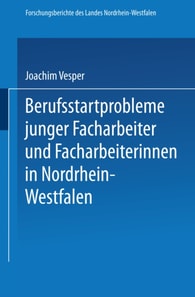 Forschungsberichte des Landes Nordrhein-Westfalen

Joachim Vesper

Berufsstartprobleme junger Facharbeiter und Facharbeiterinnen in Nordrhein-Westfalen